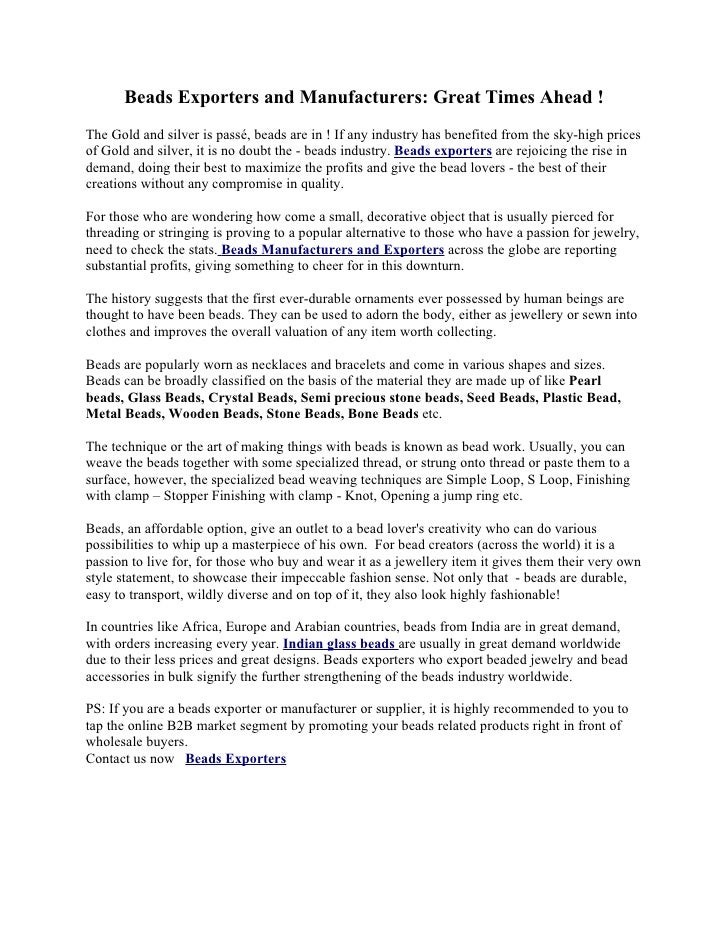 Beads Exporters and Manufacturers: Great Times Ahead !

The Gold and silver is passé, beads are in ! If any industry has benefited from the sky-high prices of Gold and silver, it is no doubt the - beads industry. Beads exporters are rejoicing the rise in demand, doing their best to maximize the profits and give the bead lovers - the best of their creations without any compromise in quality.

For those who are wondering how come a small, decorative object that is usually pierced for threading or stringing is proving to a popular alternative to those who have a passion for jewelry, need to check the stats. Beads Manufacturers and Exporters across the globe are reporting substantial profits, giving something to cheer for in this downturn.

The history suggests that the first ever-durable ornaments ever possessed by human beings are thought to have been beads. They can be used to adorn the body, either as jewellery or sewn into clothes and improves the overall valuation of any item worth collecting.

Beads are popularly worn as necklaces and bracelets and come in various shapes and sizes. Beads can be broadly classified on the basis of the material they are made up of like Pearl beads, Glass Beads, Crystal Beads, Semi precious stone beads, Seed Beads, Plastic Bead, Metal Beads, Wooden Beads, Stone Beads, Bone Beads etc.

The technique or the art of making things with beads is known as bead work. Usually, you can weave the beads together with some specialized thread, or strung onto thread or paste them to a surface, however, the specialized bead weaving techniques are Simple Loop, S Loop, Finishing with clamp – Stopper Finishing with clamp - Knot, Opening a jump ring etc.

Beads, an affordable option, give an outlet to a bead lover's creativity who can do various possibilities to whip up a masterpiece of his own. For bead creators (across the world) it is a passion to live for, for those who buy and wear it as a jewellery item it gives them their very own style statement, to showcase their impeccable fashion sense. Not only that - beads are durable, easy to transport, wildly diverse and on top of it, they also look highly fashionable!

In countries like Africa, Europe and Arabian countries, beads from India are in great demand, with orders increasing every year. Indian glass beads are usually in great demand worldwide due to their less prices and great designs. Beads exporters who export beaded jewelry and bead accessories in bulk signify the further strengthening of the beads industry worldwide.

PS: If you are a beads exporter or manufacturer or supplier, it is highly recommended to you to tap the online B2B market segment by promoting your beads related products right in front of wholesale buyers.
Contact us now Beads Exporters